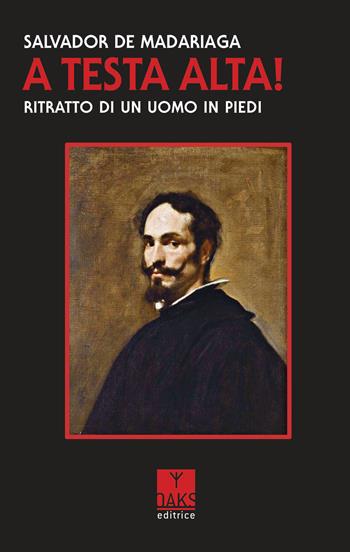 SALVADOR DE MADARIAGA
A TESTA ALTA!
RITRATTO DI UN UOMO IN PIEDI

OAKS
editrice